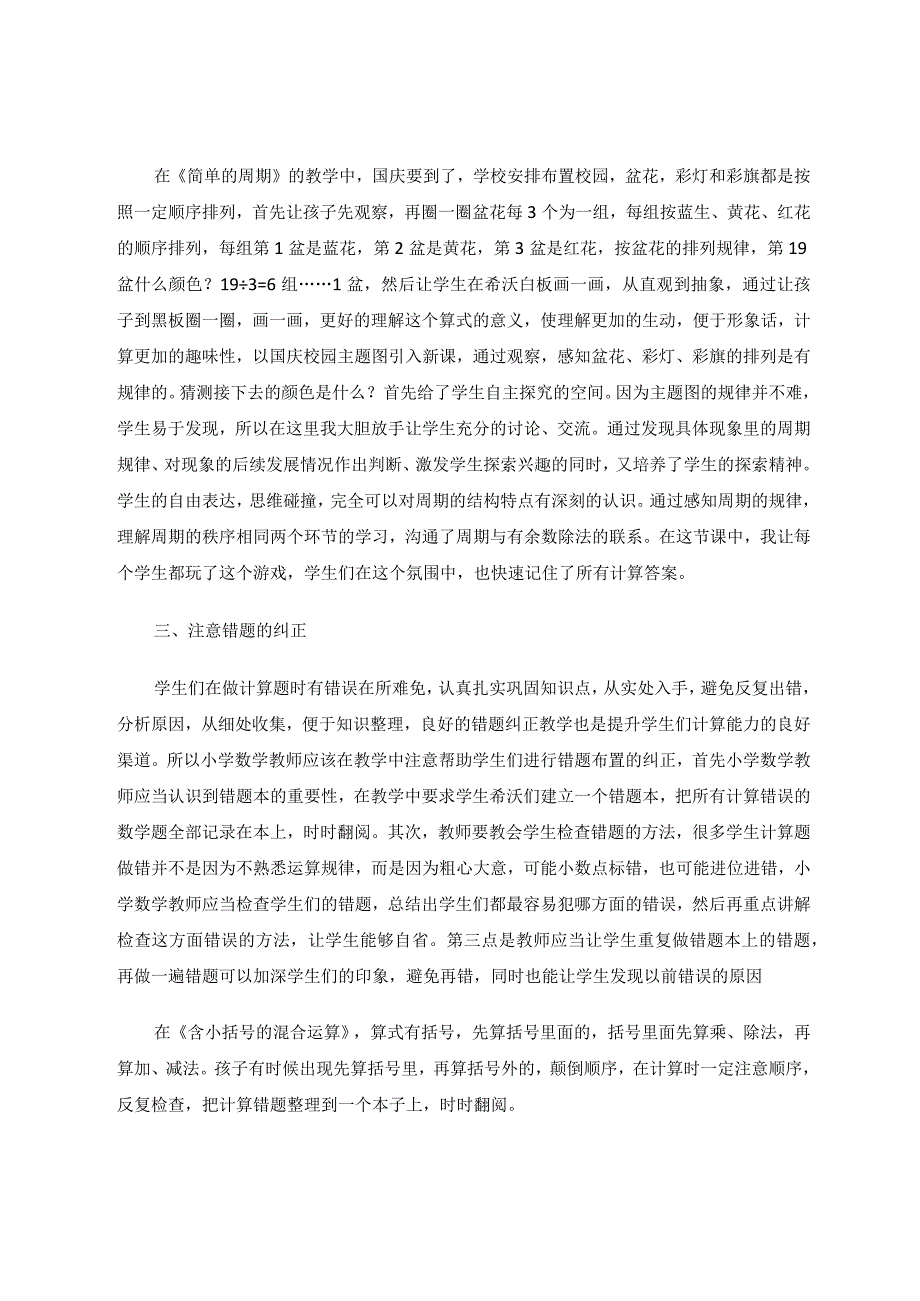 在《简单的周期》的教学中，国庆要到了，学校安排布置校园，盆花，彩灯和彩旗都是按照一定顺序排列，首先让孩子先观察，再圈一圈盆花每 3 个为一组，每组按蓝生、黄花、红花的顺序排列，每组第 1 盆是蓝花，第 2 盆是黄花，第 3 盆是红花，按盆花的排列规律，第 19 盆什么颜色？19÷3=6 组……1 盆，然后让学生在希沃白板画一画，从直观到抽象，通过让孩子到黑板圈一圈，画一画，更好的理解这个算式的意义，使理解更加的生动，便于形象话，计算更加的趣味性，以国庆校园主题图引入新课，通过观察，感知盆花、彩灯、彩旗的排列是有规律的。猜测接下去的颜色是什么？首先给了学生自主探究的空间。因为主题图的规律并不难，学生易于发现，所以在这里我大胆放手让学生充分的讨论、交流。通过发现具体现象里的周期规律、对现象的后续发展情况作出判断、激发学生探索兴趣的同时，又培养了学生的探索精神。学生的自由表达，思维碰撞，完全可以对周期的结构特点有深刻的认识。通过感知周期的规律，理解周期的秩序相同两个环节的学习，沟通了周期与有余数除法的联系。在这节课中，我让每个学生都玩了这个游戏，学生们在这个氛围中，也快速记住了所有计算答案。

三、注意错题的纠正

学生们在做计算题时有错误在所难免，认真扎实巩固知识点，从实处入手，避免反复出错，分析原因，从细处收集，便于知识整理，良好的错题纠正教学也是提升学生们计算能力的良好渠道。所以小学数学教师应该在教学中注意帮助学生们进行错题布置的纠正，首先小学数学教师应当认识到错题本的重要性，在教学中要求学生希沃们建立一个错题本，把所有计算错误的数学题全部记录在本上，时时翻阅。其次，教师要教会学生检查错题的方法，很多学生计算题做错并不是因为不熟悉运算规律，而是因为粗心大意，可能小数点标错，也可能进位进错，小学数学教师应当检查学生们的错题，总结出学生们都最容易犯哪方面的错误，然后再重点讲解检查这方面错误的方法，让学生能够自省。第三点是教师应当让学生重复做错题本上的错题，再做一遍错题可以加深学生们的印象，避免再错，同时也能让学生发现以前错误的原因

在《含小括号的混合运算》，算式有括号，先算括号里面的，括号里面先算乘、除法，再算加、减法。孩子有时候出现先算括号里，再算括号外的，颠倒顺序，在计算时一定注意顺序，反复检查，把计算错题整理到一个本子上，时时翻阅。